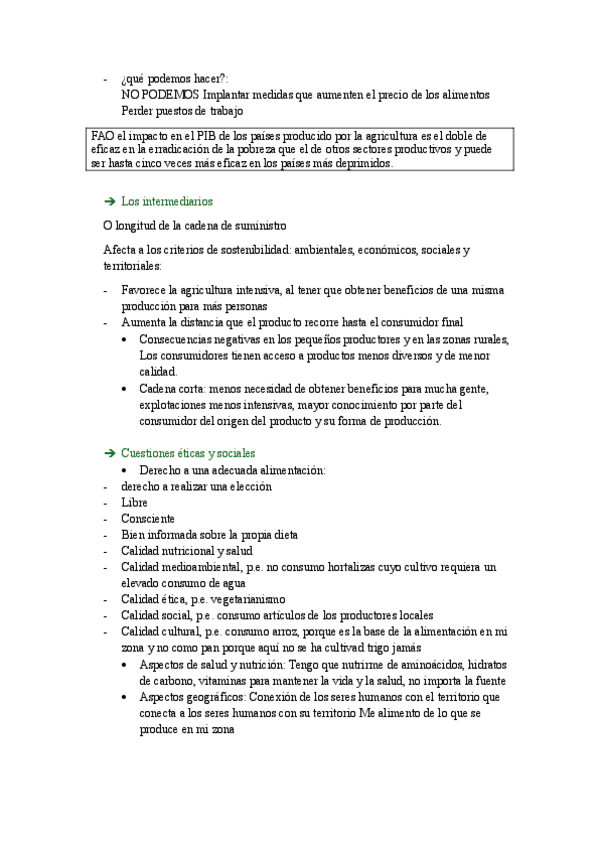 - ¿qué podemos hacer?:
NO PODEMOS Implantar medidas que aumenten el precio de los alimentos
Perder puestos de trabajo

FAO el impacto en el PIB de los países producido por la agricultura es el doble de eficaz en la erradicación de la pobreza que el de otros sectores productivos y puede ser hasta cinco veces más eficaz en los países más deprimidos.

➔ Los intermediarios

O longitud de la cadena de suministro

Afecta a los criterios de sostenibilidad: ambientales, económicos, sociales y territoriales:

- Favorece la agricultura intensiva, al tener que obtener beneficios de una misma producción para más personas
- Aumenta la distancia que el producto recorre hasta el consumidor final
  • Consecuencias negativas en los pequeños productores y en las zonas rurales, Los consumidores tienen acceso a productos menos diversos y de menor calidad.
  • Cadena corta: menos necesidad de obtener beneficios para mucha gente, explotaciones menos intensivas, mayor conocimiento por parte del consumidor del origen del producto y su forma de producción.

➔ Cuestiones éticas y sociales
  • Derecho a una adecuada alimentación:
- derecho a realizar una elección
- Libre
- Consciente
- Bien informada sobre la propia dieta
- Calidad nutricional y salud
- Calidad medioambiental, p.e. no consumo hortalizas cuyo cultivo requiera un elevado consumo de agua
- Calidad ética, p.e. vegetarianismo
- Calidad social, p.e. consumo artículos de los productores locales
- Calidad cultural, p.e. consumo arroz, porque es la base de la alimentación en mi zona y no como pan porque aquí no se ha cultivad trigo jamás
  • Aspectos de salud y nutrición: Tengo que nutrirme de aminoácidos, hidratos de carbono, vitaminas para mantener la vida y la salud, no importa la fuente
  • Aspectos geográficos: Conexión de los seres humanos con el territorio que conecta a los seres humanos con su territorio Me alimento de lo que se produce en mi zona